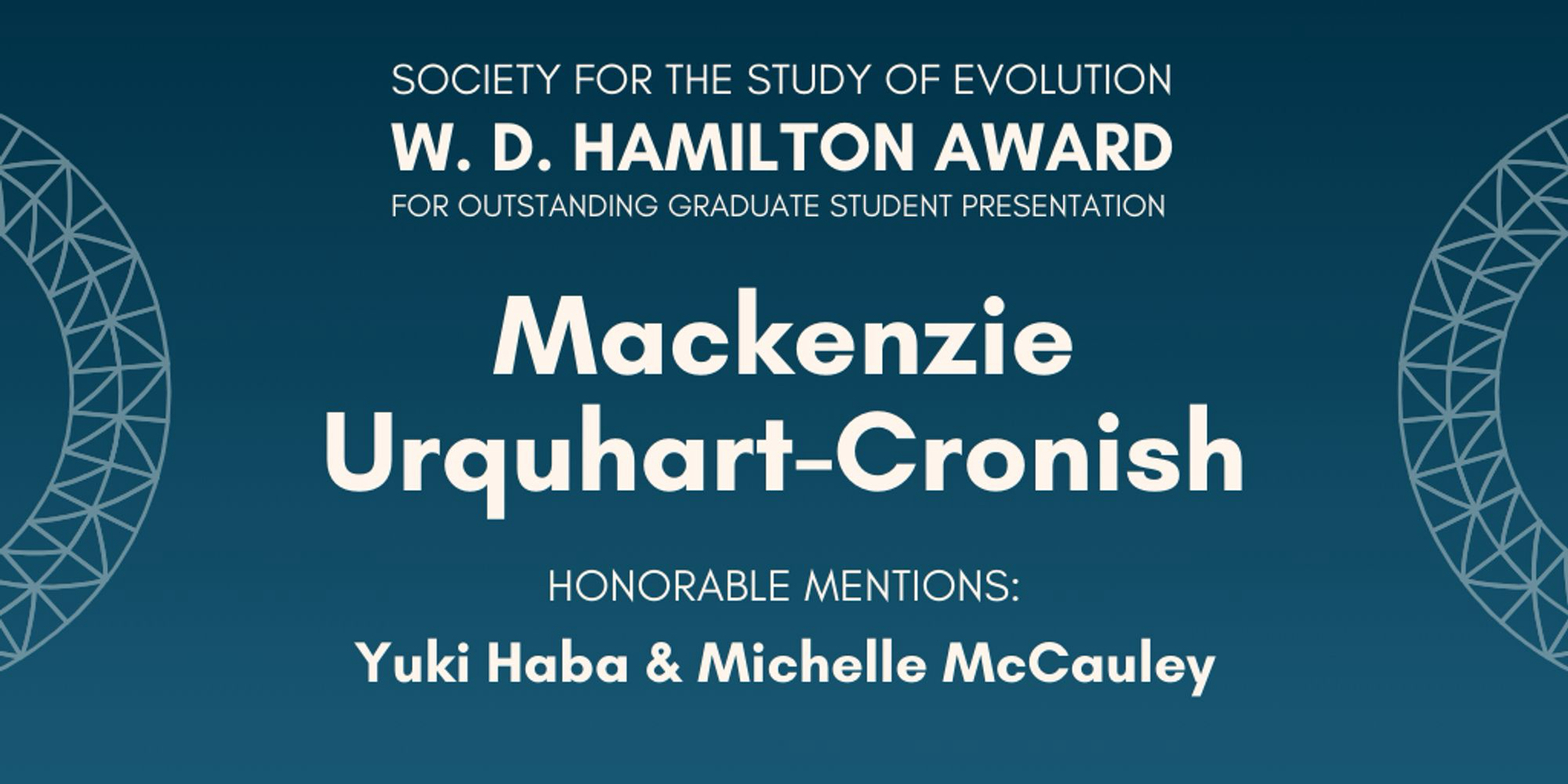 SOCIETY FOR THE STUDY OF EVOLUTION
W. D. HAMILTON AWARD
FOR OUTSTANDING GRADUATE STUDENT PRESENTATION

Mackenzie
Urquhart-Cronish

HONORABLE MENTIONS:
Yuki Haba & Michelle McCauley